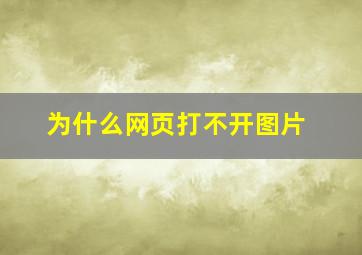 为什么网页打不开图片